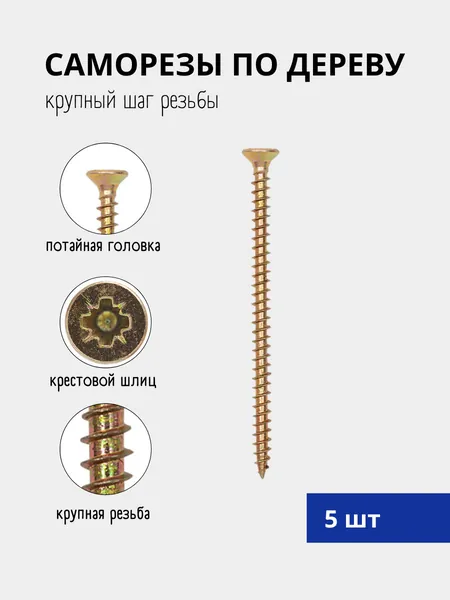 САМОРЕЗЫ ПО ДЕРЕВУ

крупный шаг резьбы

потайная головка

крестовой шлиц

крупная резьба

5 шт